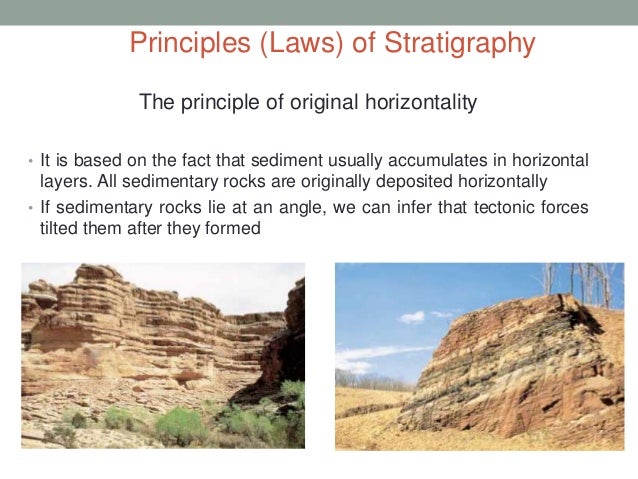 Principles (Laws) of Stratigraphy

The principle of original horizontality

• It is based on the fact that sediment usually accumulates in horizontal layers. All sedimentary rocks are originally deposited horizontally

• If sedimentary rocks lie at an angle, we can infer that tectonic forces tilted them after they formed